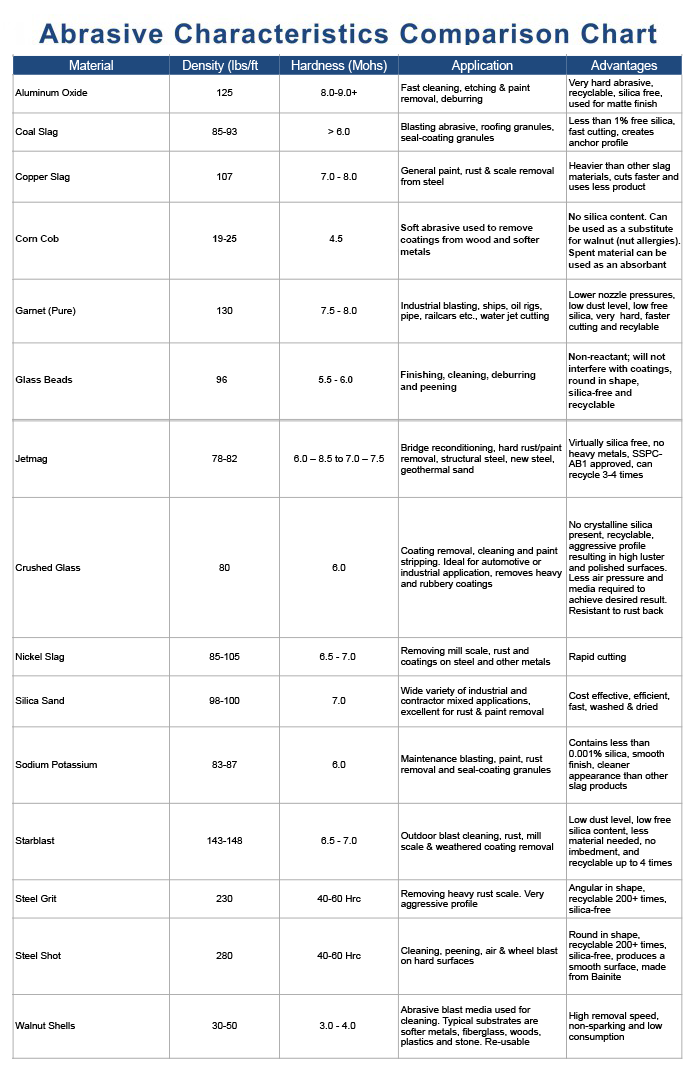 Abrasive Characteristics Comparison Chart

| Material | Density (lbs/ft | Hardness (Mohs) | Application | Advantages |
|---|---|---|---|---|
| Aluminum Oxide | 125 | 8.0-9.0+ | Fast cleaning, etching & paint removal, deburring | Very hard abrasive, recyclable, silica free, used for matte finish |
| Coal Slag | 85-93 | > 6.0 | Blasting abrasive, roofing granules, seal-coating granules | Less than 1% free silica, fast cutting, creates anchor profile |
| Copper Slag | 107 | 7.0 - 8.0 | General paint, rust & scale removal from steel | Heavier than other slag materials, cuts faster and uses less product |
| Corn Cob | 19-25 | 4.5 | Soft abrasive used to remove coatings from wood and softer metals | No silica content. Can be used as a substitute for walnut (nut allergies). Spent material can be used as an absorbant |
| Garnet (Pure) | 130 | 7.5 - 8.0 | Industrial blasting, ships, oil rigs, pipe, railcars etc., water jet cutting | Lower nozzle pressures, low dust level, low free silica, very hard, faster cutting and recylable |
| Glass Beads | 96 | 5.5 - 6.0 | Finishing, cleaning, deburring and peening | Non-reactant; will not interfere with coatings, round in shape, silica-free and recyclable |
| Jetmag | 78-82 | 6.0 – 8.5 to 7.0 – 7.5 | Bridge reconditioning, hard rust/paint removal, structural steel, new steel, geothermal sand | Virtually silica free, no heavy metals, SSPC-AB1 approved, can recycle 3-4 times |
| Crushed Glass | 80 | 6.0 | Coating removal, cleaning and paint stripping. Ideal for automotive or industrial application, removes heavy and rubbery coatings | No crystalline silica present, recyclable, aggressive profile resulting in high luster and polished surfaces. Less air pressure and media required to achieve desired result. Resistant to rust back |
| Nickel Slag | 85-105 | 6.5 - 7.0 | Removing mill scale, rust and coatings on steel and other metals | Rapid cutting |
| Silica Sand | 98-100 | 7.0 | Wide variety of industrial and contractor mixed applications, excellent for rust & paint removal | Cost effective, efficient, fast, washed & dried |
| Sodium Potassium | 83-87 | 6.0 | Maintenance blasting, paint, rust removal and seal-coating granules | Contains less than 0.001% silica, smooth finish, cleaner appearance than other slag products |
| Starblast | 143-148 | 6.5 - 7.0 | Outdoor blast cleaning, rust, mill scale & weathered coating removal | Low dust level, low free silica content, less material needed, no imbedment, and recyclable up to 4 times |
| Steel Grit | 230 | 40-60 Hrc | Removing heavy rust scale. Very aggressive profile | Angular in shape, recyclable 200+ times, silica-free |
| Steel Shot | 280 | 40-60 Hrc | Cleaning, peening, air & wheel blast on hard surfaces | Round in shape, recyclable 200+ times, silica-free, produces a smooth surface, made from Bainite |
| Walnut Shells | 30-50 | 3.0 - 4.0 | Abrasive blast media used for cleaning. Typical substrates are softer metals, fiberglass, woods, plastics and stone. Re-usable | High removal speed, non-sparking and low consumption |